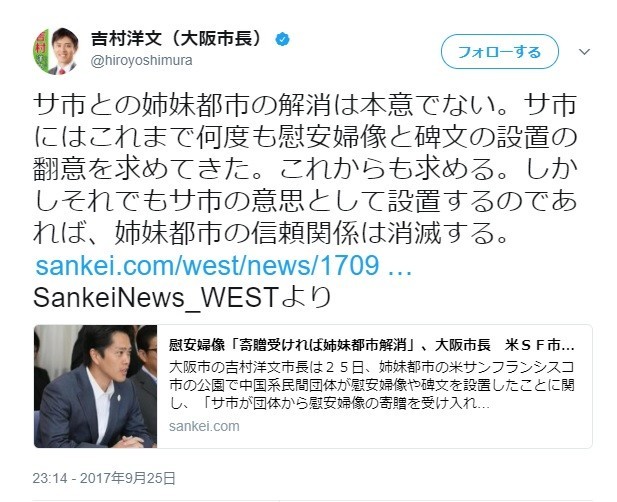 吉村洋文（大阪市長）
@hiroyoshimura

フォローする

サ市との姉妹都市の解消は本意でない。サ市にはこれまで何度も慰安婦像と碑文の設置の翻意を求めてきた。これからも求める。しかしそれでもサ市の意思として設置するのであれば、姉妹都市の信頼関係は消滅する。
sankei.com/west/news/1709 …
SankeiNews_WESTより

慰安婦像「寄贈受ければ姉妹都市解消」、大阪市長　米ＳＦ市…
大阪市の吉村洋文市長は２５日、姉妹都市の米サンフランシスコ市の公園で中国系民間団体が慰安婦像や碑文を設置したことに関し、「サ市が団体から慰安婦像の寄贈を受け入れ…
sankei.com

23:14 - 2017年9月25日